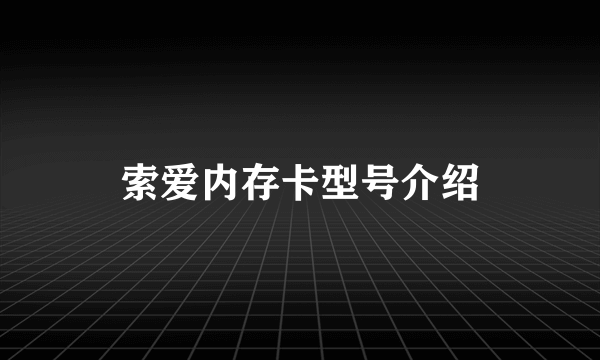 索爱内存卡型号介绍